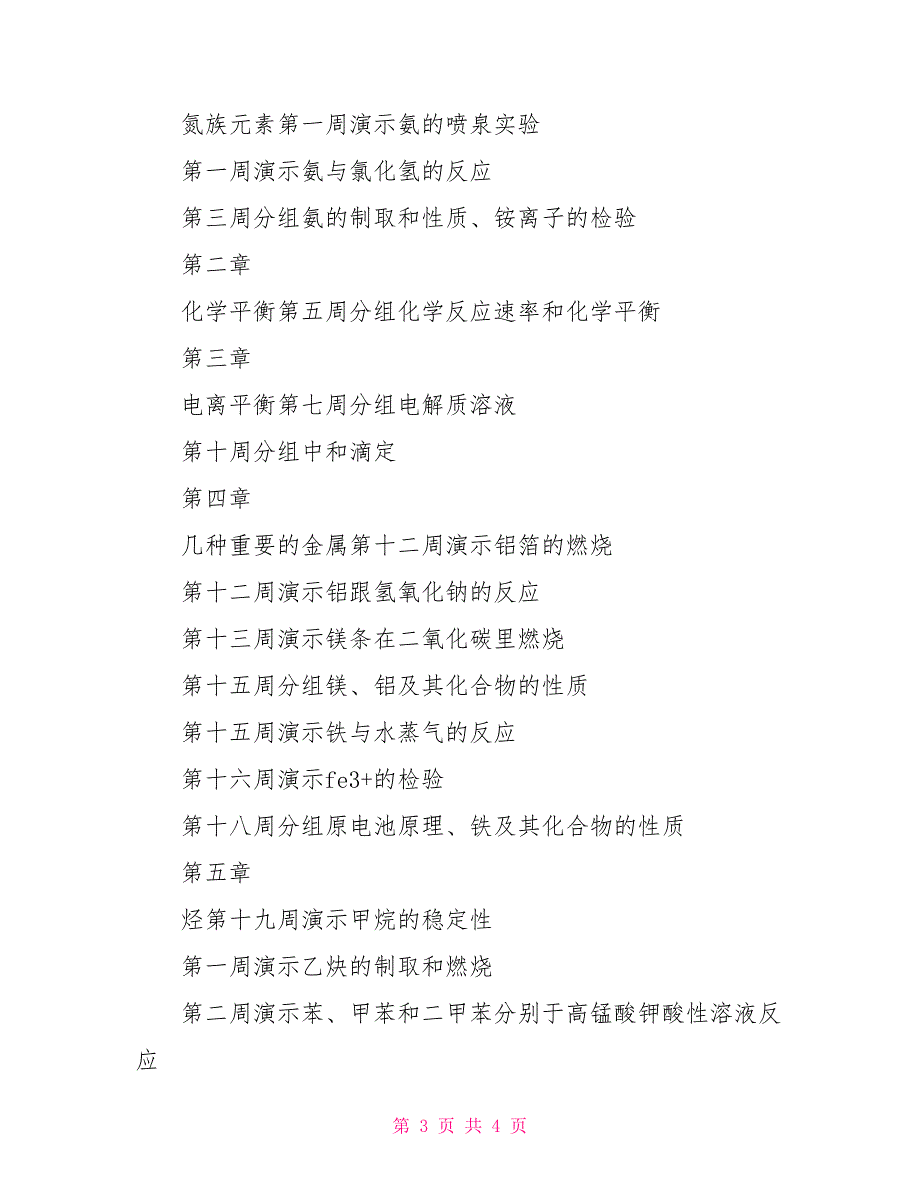 氮族元素第一周演示氨的喷泉实验

第一周演示氨与氯化氢的反应

第三周分组氨的制取和性质、铵离子的检验

第二章

化学平衡第五周分组化学反应速率和化学平衡

第三章

电离平衡第七周分组电解质溶液

第十周分组中和滴定

第四章

几种重要的金属第十二周演示铝箔的燃烧

第十二周演示铝跟氢氧化钠的反应

第十三周演示镁条在二氧化碳里燃烧

第十五周分组镁、铝及其化合物的性质

第十五周演示铁与水蒸气的反应

第十六周演示fe3+的检验

第十八周分组原电池原理、铁及其化合物的性质

第五章

烃第十九周演示甲烷的稳定性

第一周演示乙炔的制取和燃烧

第二周演示苯、甲苯和二甲苯分别于高锰酸钾酸性溶液反应

第 3 页 共 4 页